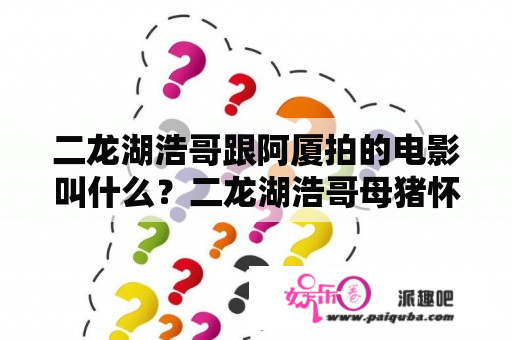 二龙湖浩哥跟阿厦拍的电影叫什么？二龙湖浩哥母猪怀

娱乐圈

派趣吧

www.paiquba.com